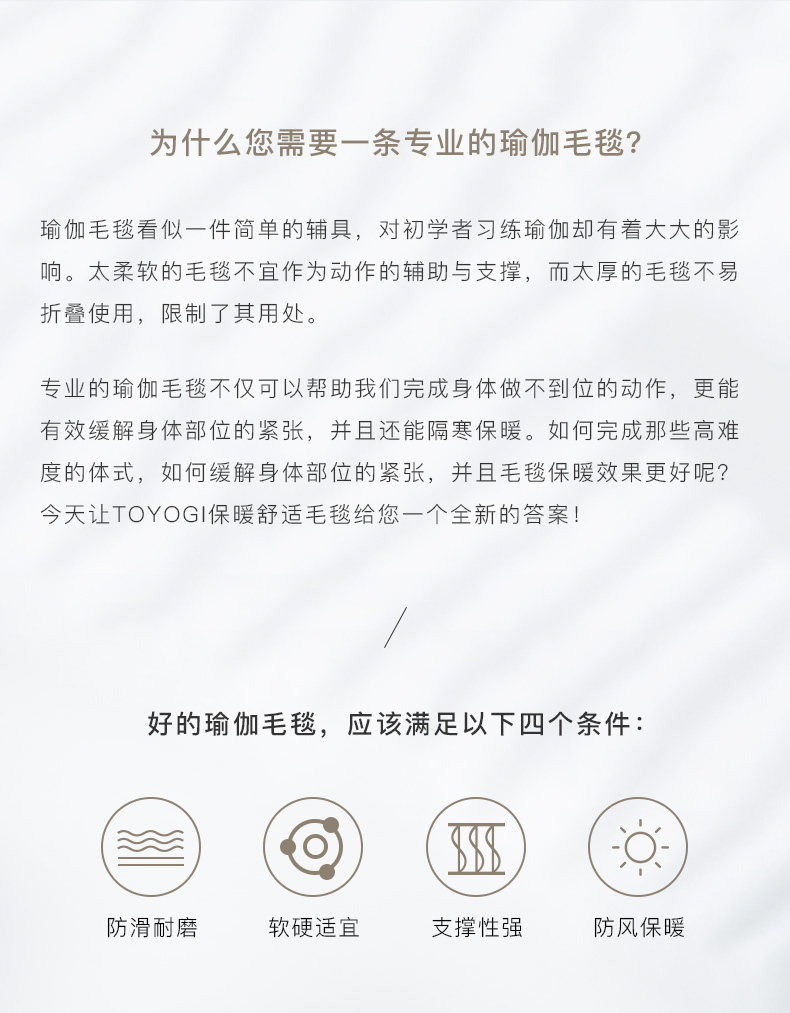 为什么您需要一条专业的瑜伽毛毯?

瑜伽毛毯看似一件简单的辅具，对初学者习练瑜伽却有着大大的影响。太柔软的毛毯不宜作为动作的辅助与支撑，而太厚的毛毯不易折叠使用，限制了其用处。

专业的瑜伽毛毯不仅可以帮助我们完成身体做不到位的动作，更能有效缓解身体部位的紧张，并且还能隔寒保暖。如何完成那些高难度的体式，如何缓解身体部位的紧张，并且毛毯保暖效果更好呢?今天让TOYOGI保暖舒适毛毯给您一个全新的答案!

好的瑜伽毛毯，应该满足以下四个条件:

防滑耐磨

软硬适宜

支撑性强

防风保暖